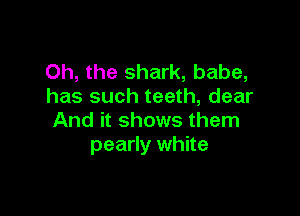 Oh, the shark, babe,
has such teeth, dear
And it shows them
pearly white